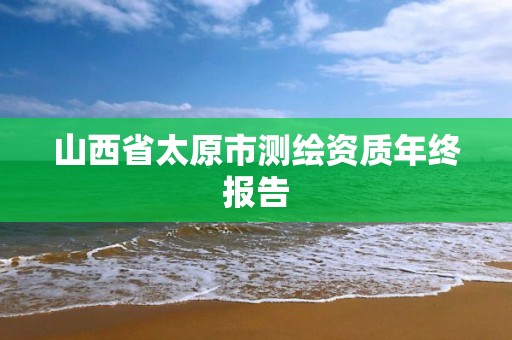 山西省太原市测绘资质年终报告